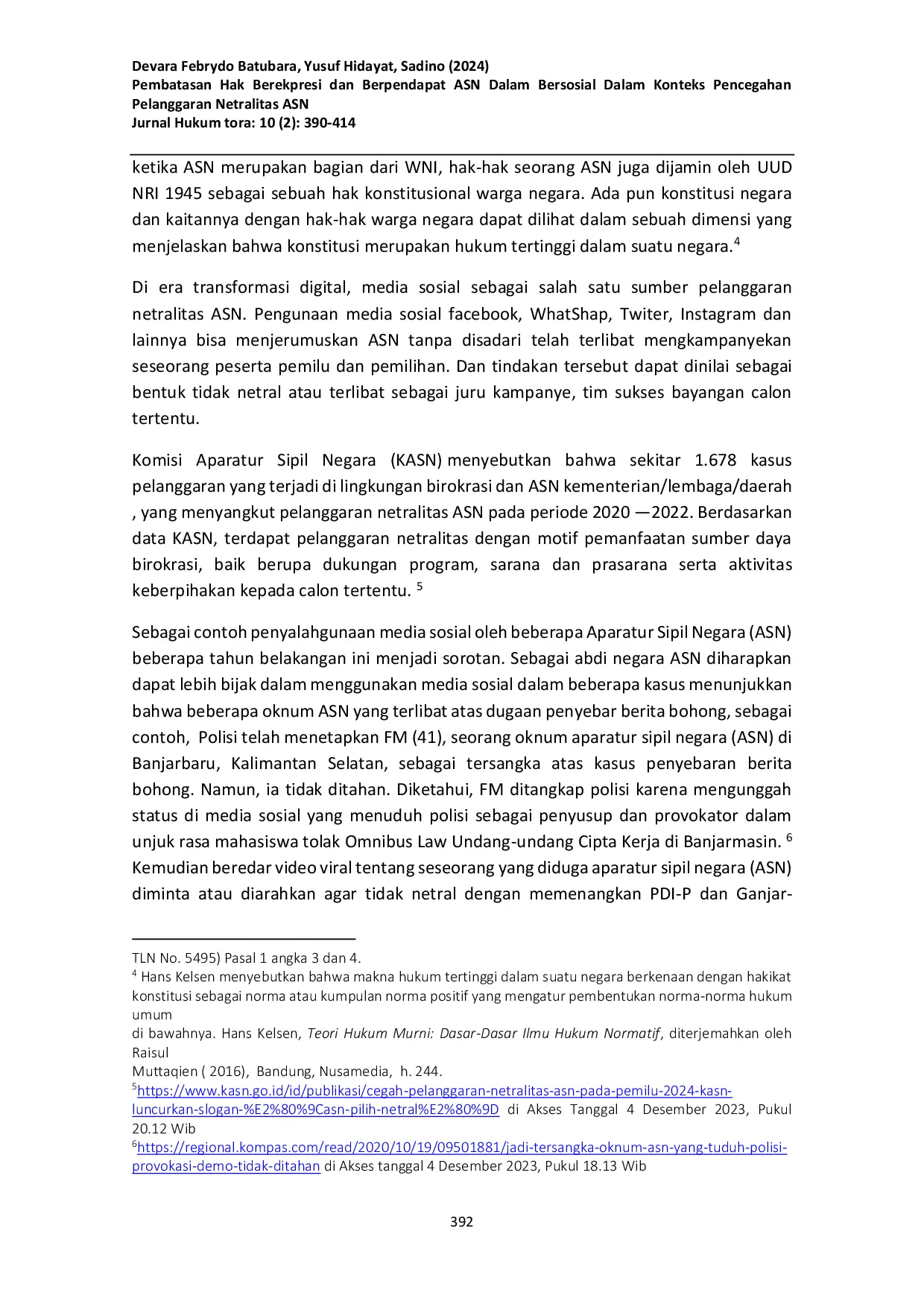 Devara Febrydo Batubara, Yusuf Hidayat, Sadino (2024)
Pembatasan Hak Berekpresi dan Berpendapat ASN Dalam Bersosial Dalam Konteks Pencegahan Pelanggaran Netralitas ASN
Jurnal Hukum tora: 10 (2): 390-414

ketika ASN merupakan bagian dari WNI, hak-hak seorang ASN juga dijamin oleh UUD NRI 1945 sebagai sebuah hak konstitusional warga negara. Ada pun konstitusi negara dan kaitannya dengan hak-hak warga negara dapat dilihat dalam sebuah dimensi yang menjelaskan bahwa konstitusi merupakan hukum tertinggi dalam suatu negara.$^4$

Di era transformasi digital, media sosial sebagai salah satu sumber pelanggaran netralitas ASN. Pengunaan media sosial facebook, WhatShap, Twiter, Instagram dan lainnya bisa menjerumuskan ASN tanpa disadari telah terlibat mengkampanyekan seseorang peserta pemilu dan pemilihan. Dan tindakan tersebut dapat dinilai sebagai bentuk tidak netral atau terlibat sebagai juru kampanye, tim sukses bayangan calon tertentu.

Komisi Aparatur Sipil Negara (KASN) menyebutkan bahwa sekitar 1.678 kasus pelanggaran yang terjadi di lingkungan birokrasi dan ASN kementerian/lembaga/daerah , yang menyangkut pelanggaran netralitas ASN pada periode 2020 —2022. Berdasarkan data KASN, terdapat pelanggaran netralitas dengan motif pemanfaatan sumber daya birokrasi, baik berupa dukungan program, sarana dan prasarana serta aktivitas keberpihakan kepada calon tertentu. $^5$

Sebagai contoh penyalahgunaan media sosial oleh beberapa Aparatur Sipil Negara (ASN) beberapa tahun belakangan ini menjadi sorotan. Sebagai abdi negara ASN diharapkan dapat lebih bijak dalam menggunakan media sosial dalam beberapa kasus menunjukkan bahwa beberapa oknum ASN yang terlibat atas dugaan penyebar berita bohong, sebagai contoh, Polisi telah menetapkan FM (41), seorang oknum aparatur sipil negara (ASN) di Banjarbaru, Kalimantan Selatan, sebagai tersangka atas kasus penyebaran berita bohong. Namun, ia tidak ditahan. Diketahui, FM ditangkap polisi karena mengunggah status di media sosial yang menuduh polisi sebagai penyusup dan provokator dalam unjuk rasa mahasiswa tolak Omnibus Law Undang-undang Cipta Kerja di Banjarmasin. $^6$ Kemudian beredar video viral tentang seseorang yang diduga aparatur sipil negara (ASN) diminta atau diarahkan agar tidak netral dengan memenangkan PDI-P dan Ganjar-

TLN No. 5495) Pasal 1 angka 3 dan 4.
$^4$ Hans Kelsen menyebutkan bahwa makna hukum tertinggi dalam suatu negara berkenaan dengan hakikat konstitusi sebagai norma atau kumpulan norma positif yang mengatur pembentukan norma-norma hukum umum
di bawahnya. Hans Kelsen, Teori Hukum Murni: Dasar-Dasar Ilmu Hukum Normatif, diterjemahkan oleh Raisul
Muttaqien ( 2016), Bandung, Nusamedia, h. 244.
$^5$https://www.kasn.go.id/id/publikasi/cegah-pelanggaran-netralitas-asn-pada-pemilu-2024-kasn-luncurkan-slogan-%E2%80%9Casn-pilih-netral%E2%80%9D di Akses Tanggal 4 Desember 2023, Pukul 20.12 Wib
$^6$https://regional.kompas.com/read/2020/10/19/09501881/jadi-tersangka-oknum-asn-yang-tuduh-polisi-provokasi-demo-tidak-ditahan di Akses tanggal 4 Desember 2023, Pukul 18.13 Wib

392